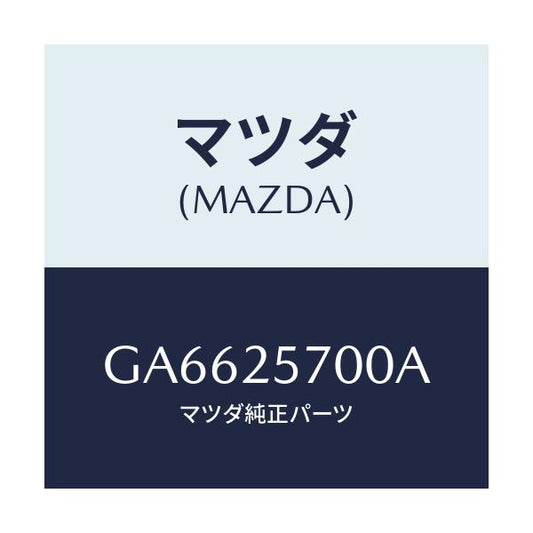 マツダ
(MAZDA)

GA6625700A
マツダ純正パーツ